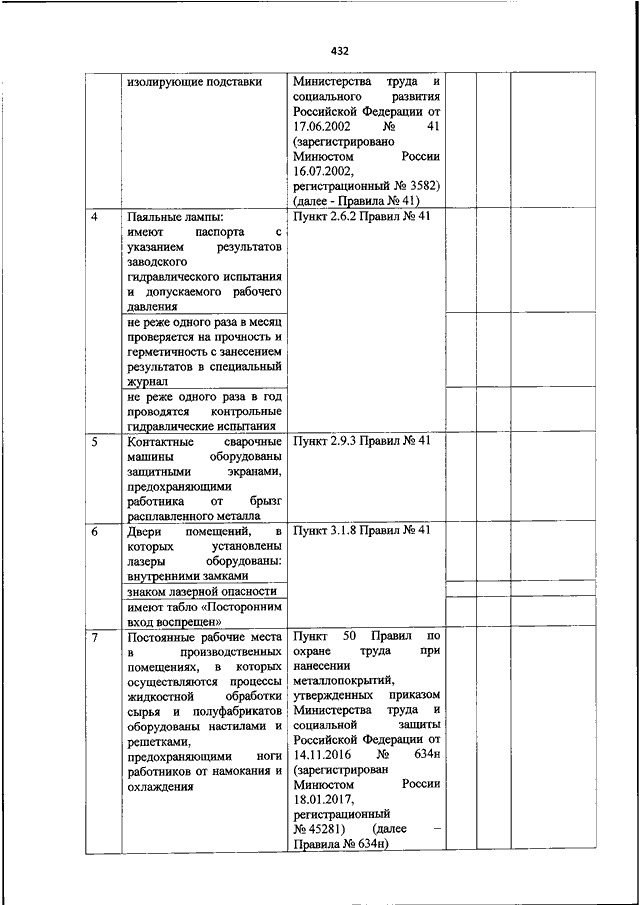 432

| | изолирующие подставки | Министерства труда и социального развития Российской Федерации от 17.06.2002 № 41 (зарегистрировано Минюстом России 16.07.2002, регистрационный № 3582) (далее - Правила № 41) | | | |
|---|---|---|---|---|---|
| 4 | Паяльные лампы: имеют паспорта с указанием результатов заводского гидравлического испытания и допускаемого рабочего давления | Пункт 2.6.2 Правил № 41 | | | |
| | не реже одного раза в месяц проверяется на прочность и герметичность с занесением результатов в специальный журнал | | | | |
| | не реже одного раза в год проводятся контрольные гидравлические испытания | | | | |
| 5 | Контактные сварочные машины оборудованы защитными экранами, предохраняющими работника от брызг расплавленного металла | Пункт 2.9.3 Правил № 41 | | | |
| 6 | Двери помещений, в которых установлены лазеры оборудованы: внутренними замками | Пункт 3.1.8 Правил № 41 | | | |
| | знаком лазерной опасности | | | | |
| | имеют табло «Посторонним вход воспрещен» | | | | |
| 7 | Постоянные рабочие места в производственных помещениях, в которых осуществляются процессы жидкостной обработки сырья и полуфабрикатов оборудованы настилами и решетками, предохраняющими ноги работников от намокания и охлаждения | Пункт 50 Правил по охране труда при нанесении металлопокрытий, утвержденных приказом Министерства труда и социальной защиты Российской Федерации от 14.11.2016 № 634н (зарегистрирован Минюстом России 18.01.2017, регистрационный № 45281) (далее – Правила № 634н) | | | |